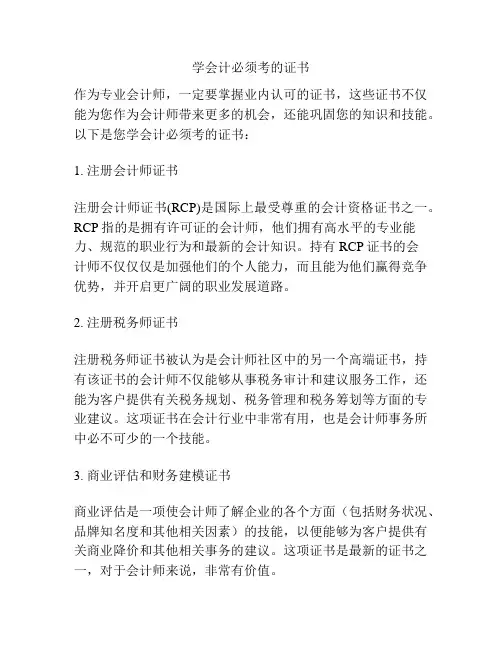 学会计必须考的证书

作为专业会计师，一定要掌握业内认可的证书，这些证书不仅能为您作为会计师带来更多的机会，还能巩固您的知识和技能。以下是您学会计必须考的证书：

1. 注册会计师证书

注册会计师证书(RCP)是国际上最受尊重的会计资格证书之一。RCP 指的是拥有许可证的会计师，他们拥有高水平的专业能力、规范的职业行为和最新的会计知识。持有 RCP 证书的会计师不仅仅是加强他们的个人能力，而且能为他们赢得竞争优势，并开启更广阔的职业发展道路。

2. 注册税务师证书

注册税务师证书被认为是会计师社区中的另一个高端证书，持有该证书的会计师不仅能够从事税务审计和建议服务工作，还能为客户提供有关税务规划、税务管理和税务筹划等方面的专业建议。这项证书在会计行业中非常有用，也是会计师事务所中必不可少的一个技能。

3. 商业评估和财务建模证书

商业评估是一项使会计师了解企业的各个方面（包括财务状况、品牌知名度和其他相关因素）的技能，以便能够为客户提供有关商业降价和其他相关事务的建议。这项证书是最新的证书之一，对于会计师来说，非常有价值。